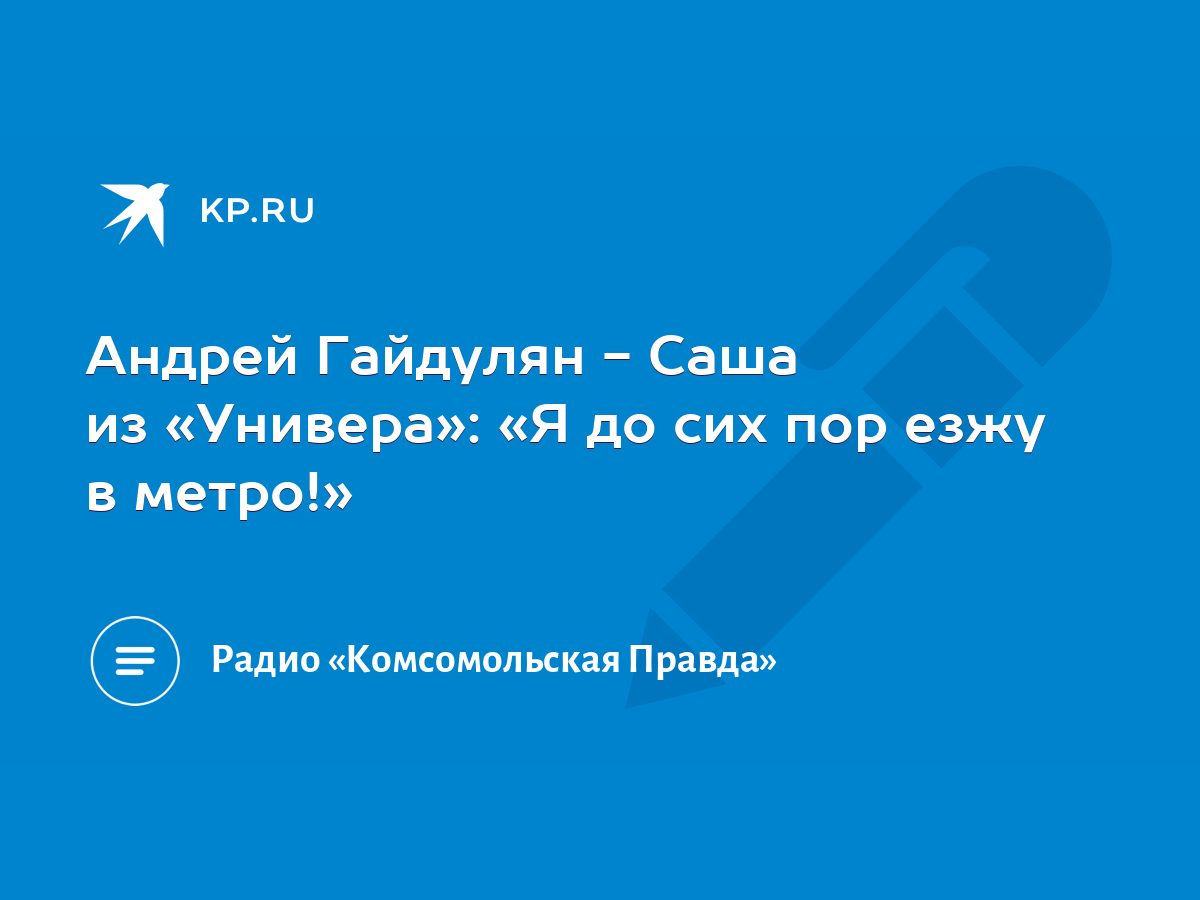 KP.RU

Андрей Гайдулян - Саша из «Универа»: «Я до сих пор езжу в метро!»

Радио «Комсомольская Правда»